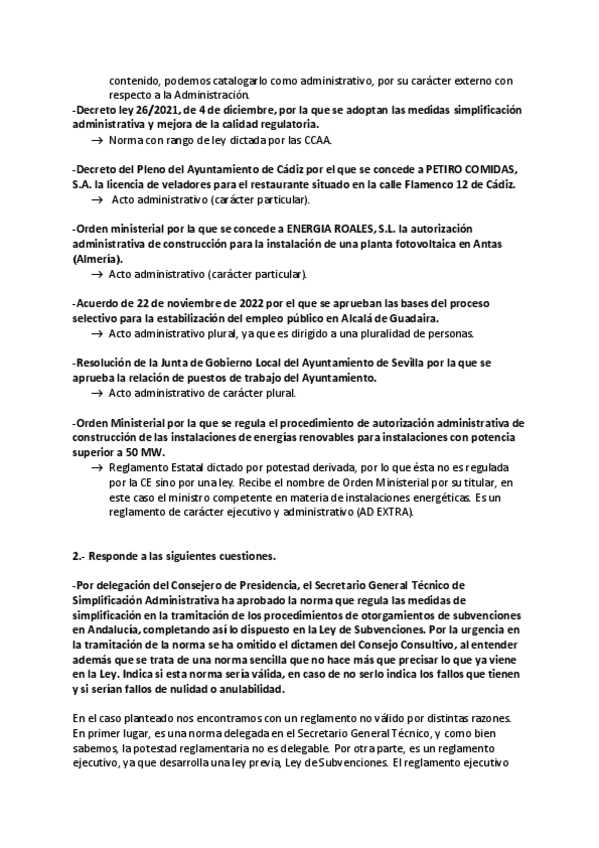 contenido, podemos catalogarlo como administrativo, por su carácter externo con respecto a la Administración.

-Decreto ley 26/2021, de 4 de diciembre, por la que se adoptan las medidas simplificación administrativa y mejora de la calidad regulatoria.
→ Norma con rango de ley dictada por las CCAA.

-Decreto del Pleno del Ayuntamiento de Cádiz por el que se concede a PETIRO COMIDAS, S.A. la licencia de veladores para el restaurante situado en la calle Flamenco 12 de Cádiz.
→ Acto administrativo (carácter particular).

-Orden ministerial por la que se concede a ENERGIA ROALES, S.L. la autorización administrativa de construcción para la instalación de una planta fotovoltaica en Antas (Almería).
→ Acto administrativo (carácter particular).

-Acuerdo de 22 de noviembre de 2022 por el que se aprueban las bases del proceso selectivo para la estabilización del empleo público en Alcalá de Guadaira.
→ Acto administrativo plural, ya que es dirigido a una pluralidad de personas.

-Resolución de la Junta de Gobierno Local del Ayuntamiento de Sevilla por la que se aprueba la relación de puestos de trabajo del Ayuntamiento.
→ Acto administrativo de carácter plural.

-Orden Ministerial por la que se regula el procedimiento de autorización administrativa de construcción de las instalaciones de energías renovables para instalaciones con potencia superior a 50 MW.
→ Reglamento Estatal dictado por potestad derivada, por lo que ésta no es regulada por la CE sino por una ley. Recibe el nombre de Orden Ministerial por su titular, en este caso el ministro competente en materia de instalaciones energéticas. Es un reglamento de carácter ejecutivo y administrativo (AD EXTRA).

2.- Responde a las siguientes cuestiones.

-Por delegación del Consejero de Presidencia, el Secretario General Técnico de Simplificación Administrativa ha aprobado la norma que regula las medidas de simplificación en la tramitación de los procedimientos de otorgamientos de subvenciones en Andalucía, completando así lo dispuesto en la Ley de Subvenciones. Por la urgencia en la tramitación de la norma se ha omitido el dictamen del Consejo Consultivo, al entender además que se trata de una norma sencilla que no hace más que precisar lo que ya viene en la Ley. Indica si esta norma sería válida, en caso de no serlo indica los fallos que tienen y si serían fallos de nulidad o anulabilidad.

En el caso planteado nos encontramos con un reglamento no válido por distintas razones. En primer lugar, es una norma delegada en el Secretario General Técnico, y como bien sabemos, la potestad reglamentaria no es delegable. Por otra parte, es un reglamento ejecutivo, ya que desarrolla una ley previa, Ley de Subvenciones. El reglamento ejecutivo